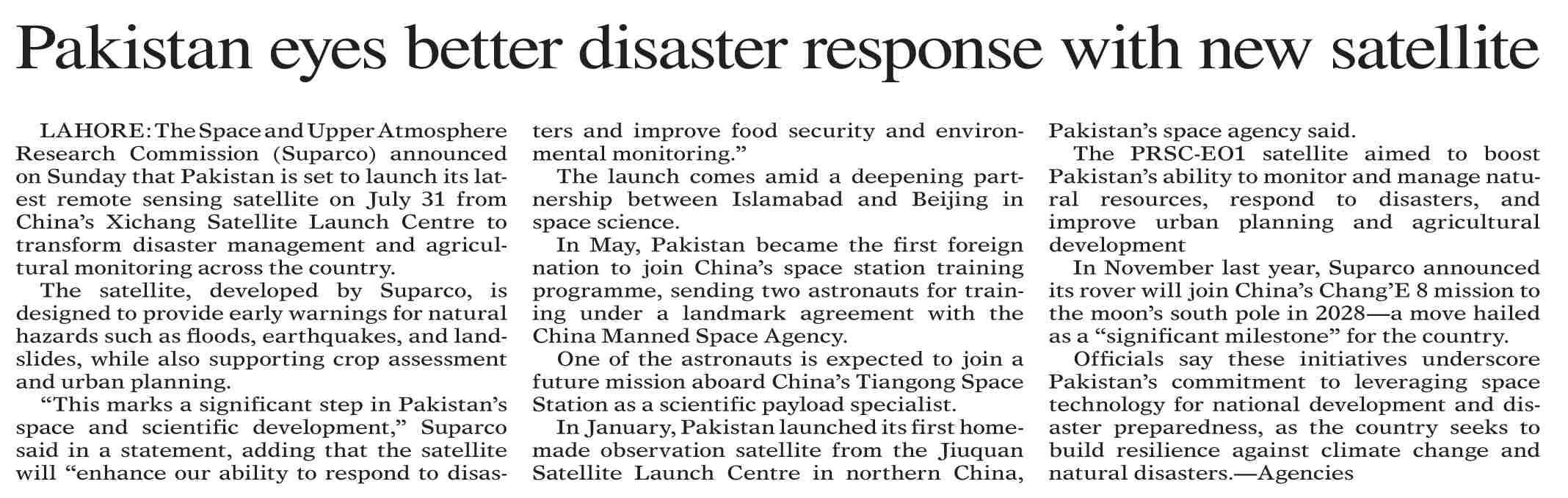 Pakistan eyes better disaster response with new satellite

LAHORE: The Space and Upper Atmosphere Research Commission (Suparco) announced on Sunday that Pakistan is set to launch its latest remote sensing satellite on July 31 from China's Xichang Satellite Launch Centre to transform disaster management and agricultural monitoring across the country.

The satellite, developed by Suparco, is designed to provide early warnings for natural hazards such as floods, earthquakes, and landslides, while also supporting crop assessment and urban planning.

"This marks a significant step in Pakistan's space and scientific development," Suparco said in a statement, adding that the satellite will "enhance our ability to respond to disasters and improve food security and environmental monitoring."

The launch comes amid a deepening partnership between Islamabad and Beijing in space science.

In May, Pakistan became the first foreign nation to join China's space station training programme, sending two astronauts for training under a landmark agreement with the China Manned Space Agency.

One of the astronauts is expected to join a future mission aboard China's Tiangong Space Station as a scientific payload specialist.

In January, Pakistan launched its first homemade observation satellite from the Jiuquan Satellite Launch Centre in northern China, Pakistan's space agency said.

The PRSC-EO1 satellite aimed to boost Pakistan's ability to monitor and manage natural resources, respond to disasters, and improve urban planning and agricultural development

In November last year, Suparco announced its rover will join China's Chang'E 8 mission to the moon's south pole in 2028—a move hailed as a "significant milestone" for the country.

Officials say these initiatives underscore Pakistan's commitment to leveraging space technology for national development and disaster preparedness, as the country seeks to build resilience against climate change and natural disasters.—Agencies